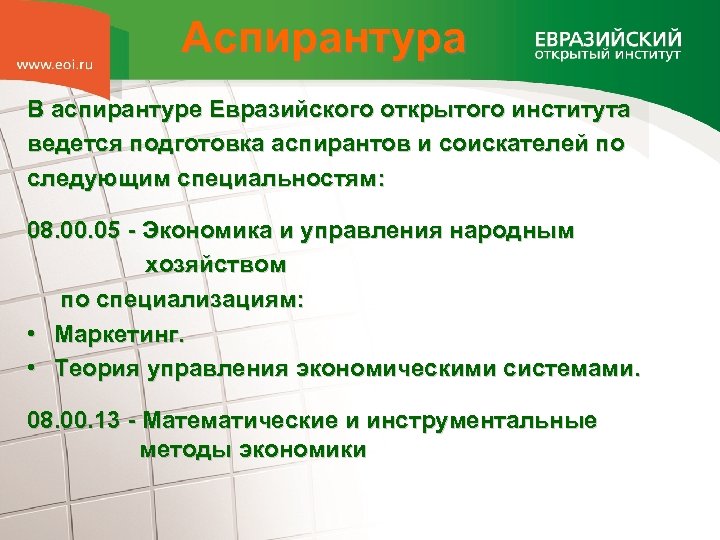 www.eoi.ru

Аспирантура

ЕВРАЗИЙСКИЙ
ОТКРЫТЫЙ ИНСТИТУТ

В аспирантуре Евразийского открытого института ведется подготовка аспирантов и соискателей по следующим специальностям:

08.00.05 - Экономика и управления народным хозяйством
по специализациям:
• Маркетинг.
• Теория управления экономическими системами.

08.00.13 - Математические и инструментальные методы экономики